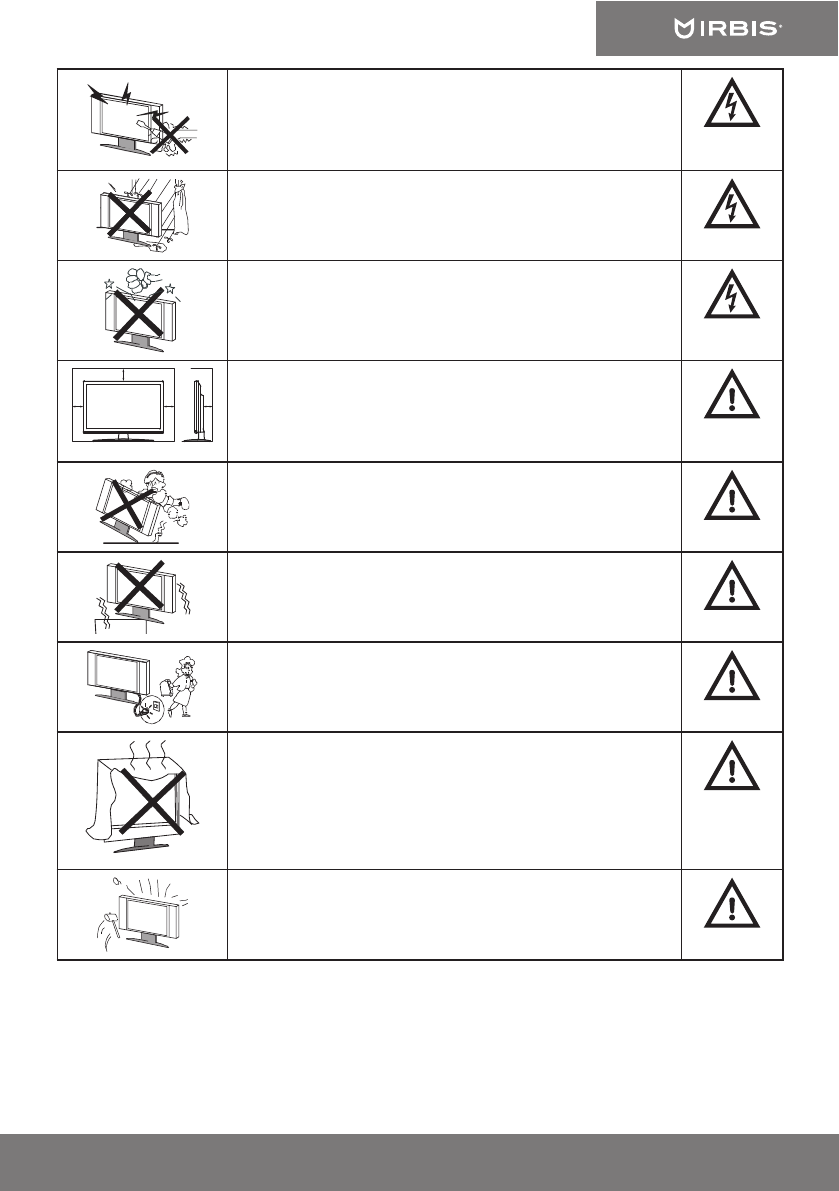 IRBIS